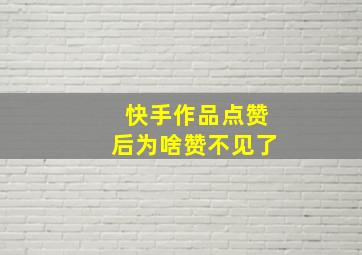 快手作品点赞
后为啥赞不见了